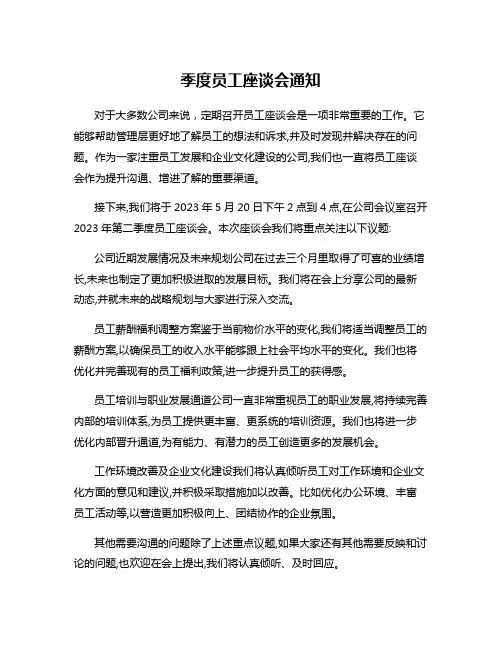 季度员工座谈会通知

对于大多数公司来说，定期召开员工座谈会是一项非常重要的工作。它能够帮助管理层更好地了解员工的想法和诉求,并及时发现并解决存在的问题。作为一家注重员工发展和企业文化建设的公司,我们也一直将员工座谈会作为提升沟通、增进了解的重要渠道。

接下来,我们将于 2023 年 5 月 20 日下午 2 点到 4 点,在公司会议室召开 2023 年第二季度员工座谈会。本次座谈会我们将重点关注以下议题:

公司近期发展情况及未来规划公司在过去三个月里取得了可喜的业绩增长,未来也制定了更加积极进取的发展目标。我们将在会上分享公司的最新动态,并就未来的战略规划与大家进行深入交流。

员工薪酬福利调整方案鉴于当前物价水平的变化,我们将适当调整员工的薪酬方案,以确保员工的收入水平能够跟上社会平均水平的变化。我们也将优化并完善现有的员工福利政策,进一步提升员工的获得感。

员工培训与职业发展通道公司一直非常重视员工的职业发展,将持续完善内部的培训体系,为员工提供更丰富、更系统的培训资源。我们也将进一步优化内部晋升通道,为有能力、有潜力的员工创造更多的发展机会。

工作环境改善及企业文化建设我们将认真倾听员工对工作环境和企业文化方面的意见和建议,并积极采取措施加以改善。比如优化办公环境、丰富员工活动等,以营造更加积极向上、团结协作的企业氛围。

其他需要沟通的问题除了上述重点议题,如果大家还有其他需要反映和讨论的问题,也欢迎在会上提出,我们将认真倾听、及时回应。